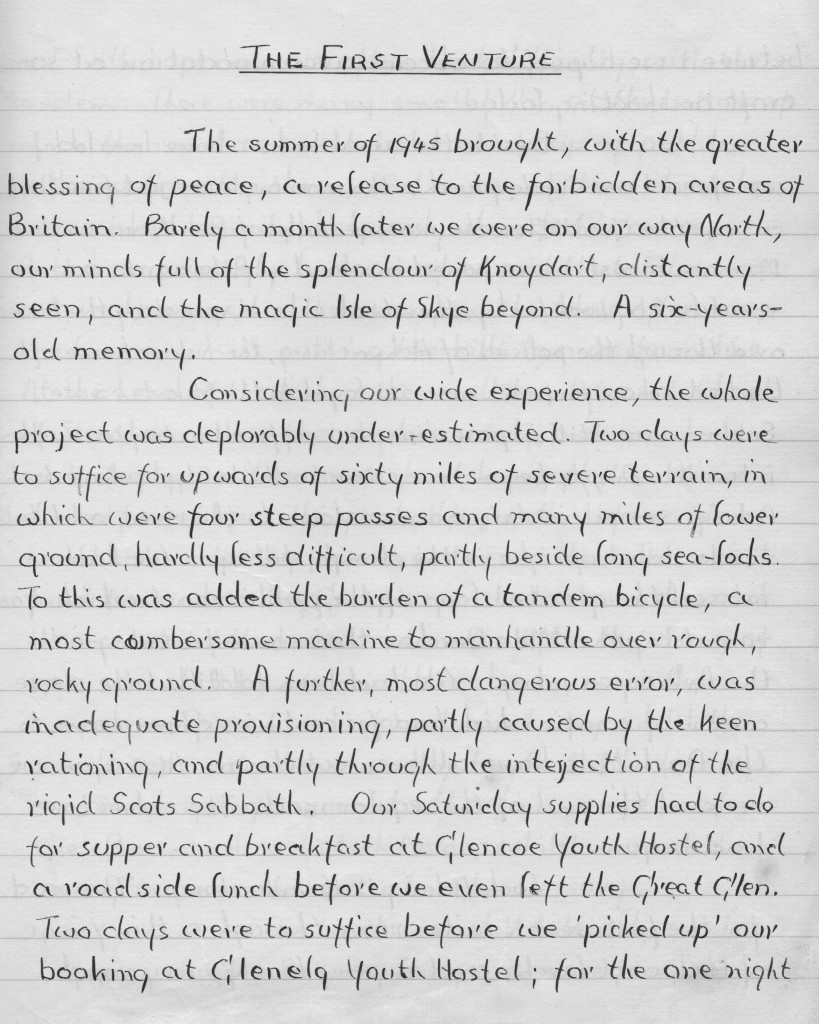 THE FIRST VENTURE

The summer of 1945 brought, with the greater blessing of peace, a release to the forbidden areas of Britain. Barely a month later we were on our way North, our minds full of the splendour of Knoydart, distantly seen, and the magic Isle of Skye beyond. A six-years-old memory.

Considering our wide experience, the whole project was deplorably under-estimated. Two days were to suffice for upwards of sixty miles of severe terrain, in which were four steep passes and many miles of lower ground, hardly less difficult, partly beside long sea-lochs. To this was added the burden of a tandem bicycle, a most cumbersome machine to manhandle over rough, rocky ground. A further, most dangerous error, was inadequate provisioning, partly caused by the keen rationing, and partly through the interjection of the rigid Scots Sabbath. Our Saturday supplies had to do for supper and breakfast at Glencoe Youth Hostel, and a roadside lunch before we even left the Great Glen. Two days were to suffice before we 'picked up' our booking at Glenelg Youth Hostel; for the one night